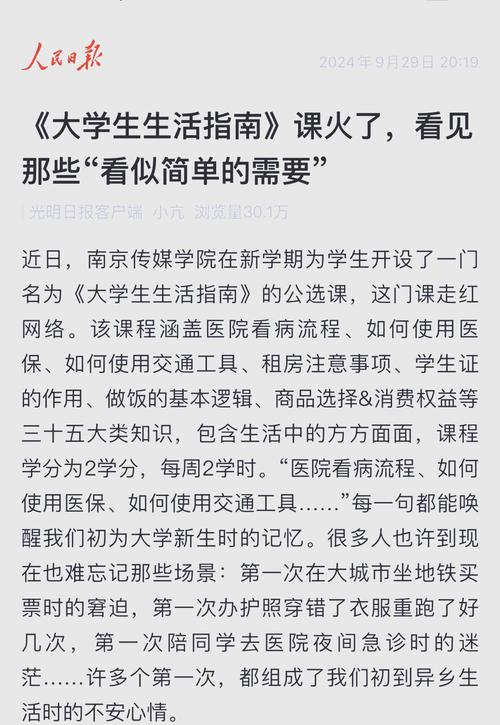 人民日报

2024年9月29日 20:19

《大学生生活指南》课火了，看见那些“看似简单的需要”

光明日报客户端 小亢 浏览量30.1万

近日，南京传媒学院在新学期为学生开设了一门名为《大学生生活指南》的公选课，这门课走红网络。该课程涵盖医院看病流程、如何使用医保、如何使用交通工具、租房注意事项、学生证的作用、做饭的基本逻辑、商品选择&消费权益等三十五大类知识，包含生活中的方方面面，课程学分为2学分，每周2学时。“医院看病流程、如何使用医保、如何使用交通工具……”每一句都能唤醒我们初为大学新生时的记忆。很多人也许到现在也难忘记那些场景：第一次在大城市坐地铁买票时的窘迫，第一次办护照穿错了衣服重跑了好几次，第一次陪同学去医院夜间急诊时的迷茫……许多个第一次，都组成了我们初到异乡生活时的不安心情。